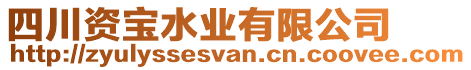 四川资宝水业有限公司
http://zyulyssesvan.cn.coovee.com